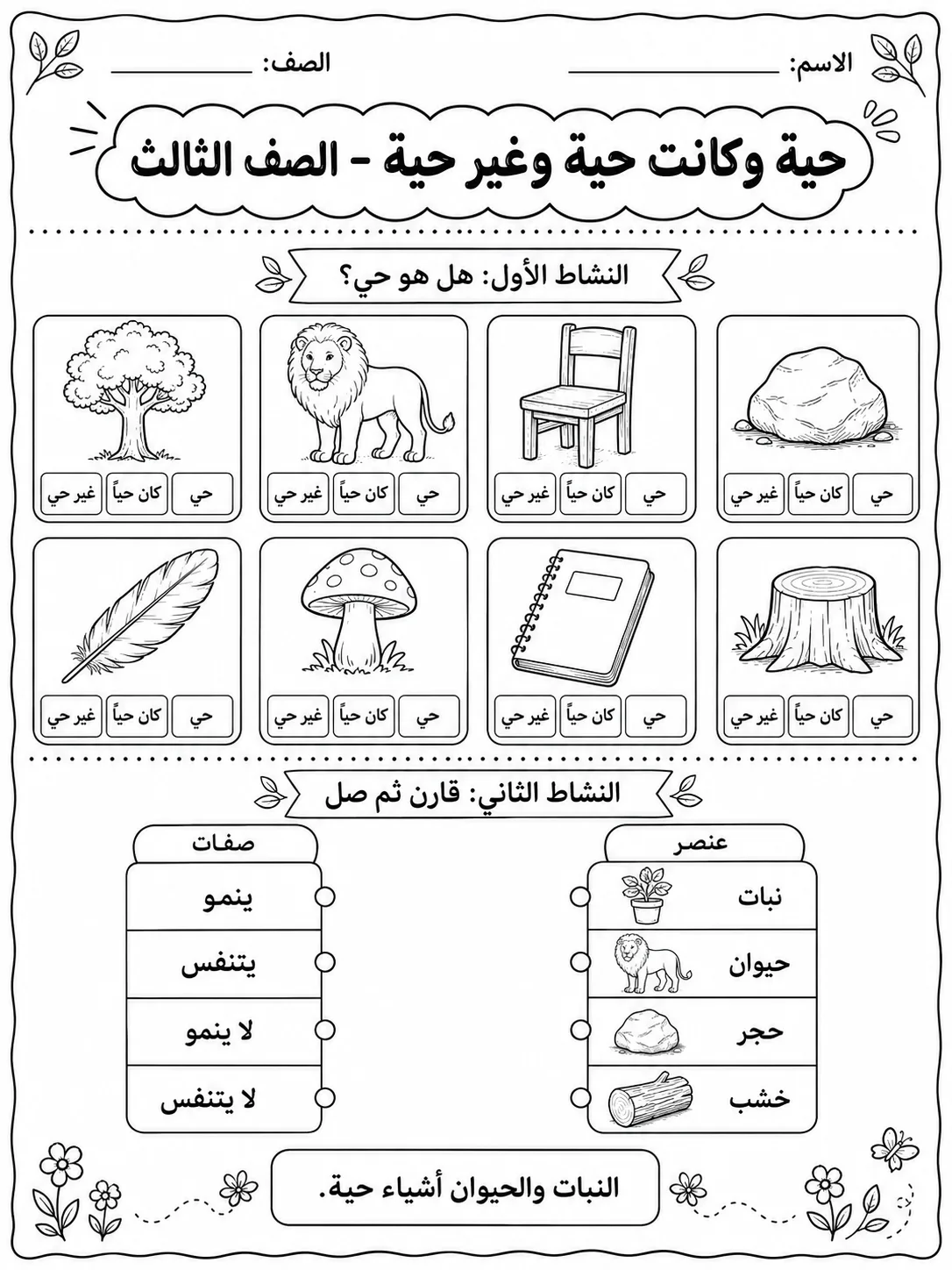 الاسم: ____ الصف: ____

حية وكانت حية وغير حية - الصف الثالث

النشاط الأول: هل هو حي؟

حي كان حياً غير حي

حي كان حياً غير حي

حي كان حياً غير حي

حي كان حياً غير حي

حي كان حياً غير حي

حي كان حياً غير حي

حي كان حياً غير حي

حي كان حياً غير حي

النشاط الثاني: قارن ثم صل

عنصر
نبات
حيوان
حجر
خشب

صفات
ينمو
يتنفس
لا ينمو
لا يتنفس

النبات والحيوان أشياء حية.